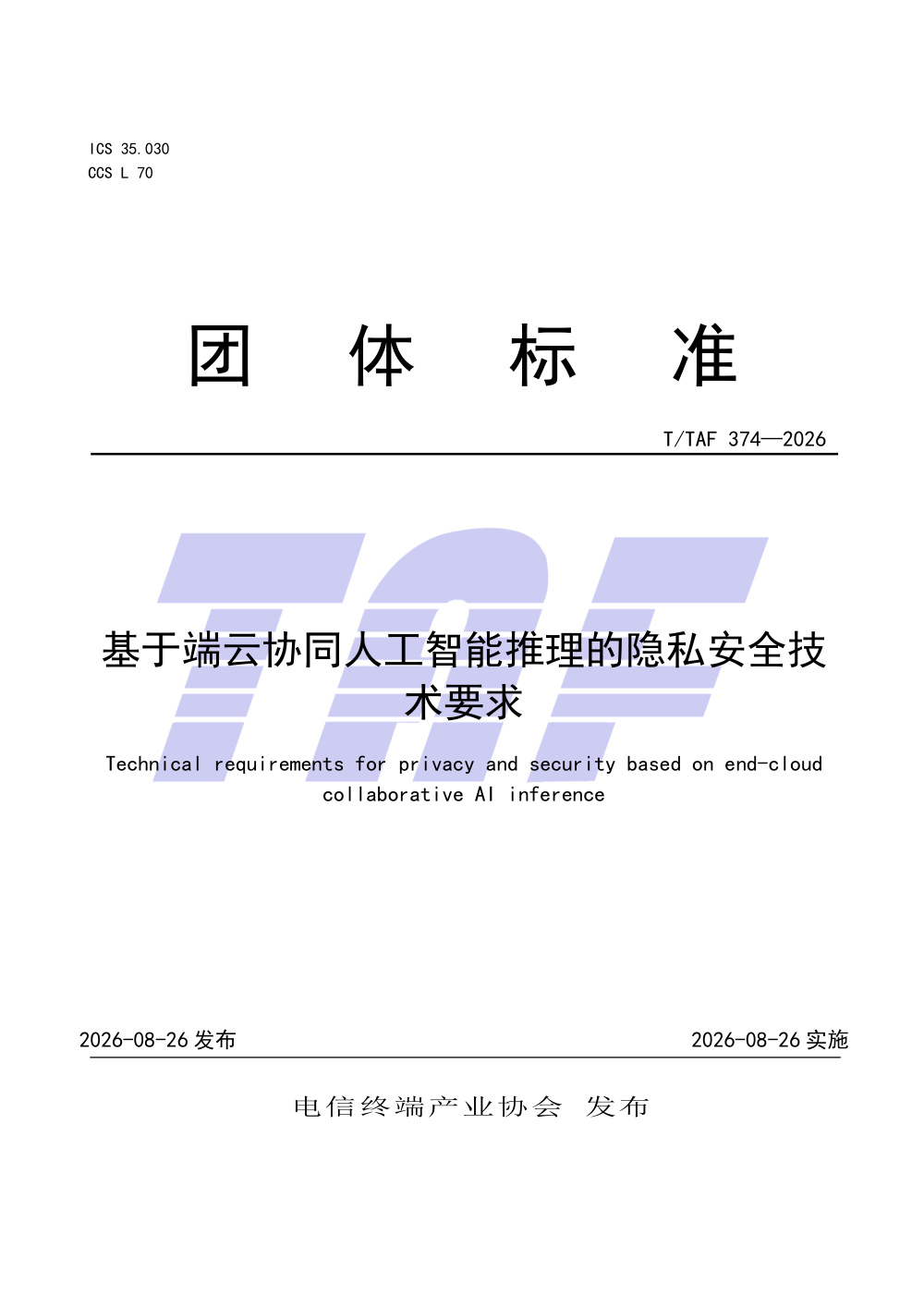 ICS 35.030
CCS L 70

团 体 标 准

T/TAF 374—2026

TAF

基于端云协同人工智能推理的隐私安全技术要求

Technical requirements for privacy and security based on end-cloud collaborative AI inference

2026-08-26 发布

2026-08-26 实施

电信终端产业协会 发布